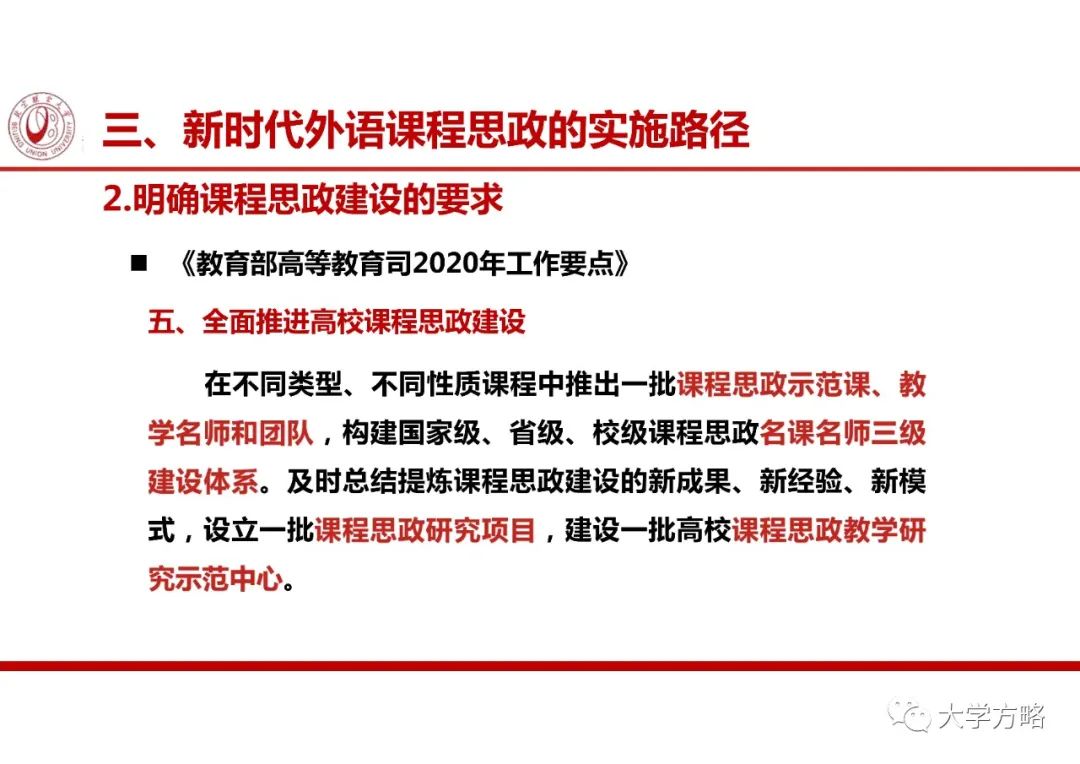 BEIJING UNION UNIVERSITY

三、新时代外语课程思政的实施路径

2.明确课程思政建设的要求

■ 《教育部高等教育司2020年工作要点》

五、全面推进高校课程思政建设

在不同类型、不同性质课程中推出一批课程思政示范课、教学名师和团队，构建国家级、省级、校级课程思政名课名师三级建设体系。及时总结提炼课程思政建设的新成果、新经验、新模式，设立一批课程思政研究项目，建设一批高校课程思政教学研究示范中心。

大学方略